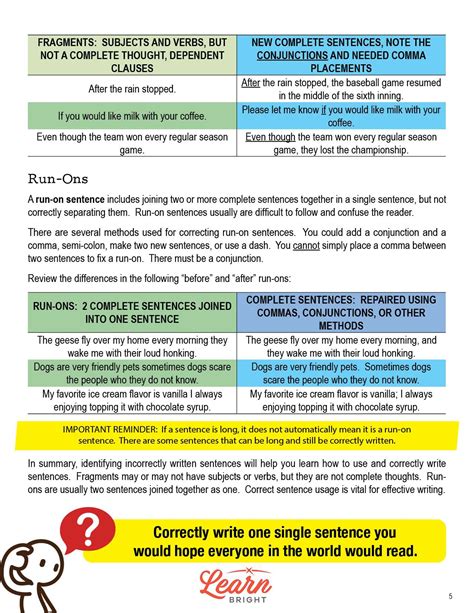 | FRAGMENTS: SUBJECTS AND VERBS, BUT NOT A COMPLETE THOUGHT, DEPENDENT CLAUSES | NEW COMPLETE SENTENCES, NOTE THE CONJUNCTIONS AND NEEDED COMMA PLACEMENTS |
|---|---|
| After the rain stopped. | After the rain stopped, the baseball game resumed in the middle of the sixth inning. |
| If you would like milk with your coffee. | Please let me know if you would like milk with your coffee. |
| Even though the team won every regular season game. | Even though the team won every regular season game, they lost the championship. |

Run-Ons

A run-on sentence includes joining two or more complete sentences together in a single sentence, but not correctly separating them. Run-on sentences usually are difficult to follow and confuse the reader.

There are several methods used for correcting run-on sentences. You could add a conjunction and a comma, semi-colon, make two new sentences, or use a dash. You cannot simply place a comma between two sentences to fix a run-on. There must be a conjunction.

Review the differences in the following "before" and "after" run-ons:

| RUN-ONS: 2 COMPLETE SENTENCES JOINED INTO ONE SENTENCE | COMPLETE SENTENCES: REPAIRED USING COMMAS, CONJUNCTIONS, OR OTHER METHODS |
|---|---|
| The geese fly over my home every morning they wake me with their loud honking. | The geese fly over my home every morning, and they wake me with their loud honking. |
| Dogs are very friendly pets sometimes dogs scare the people who they do not know. | Dogs are very friendly pets. Sometimes dogs scare the people who they do not know. |
| My favorite ice cream flavor is vanilla I always enjoying topping it with chocolate syrup. | My favorite ice cream flavor is vanilla; I always enjoying topping it with chocolate syrup. |

IMPORTANT REMINDER: If a sentence is long, it does not automatically mean it is a run-on sentence. There are some sentences that can be long and still be correctly written.

In summary, identifying incorrectly written sentences will help you learn how to use and correctly write sentences. Fragments may or may not have subjects or verbs, but they are not complete thoughts. Run-ons are usually two sentences joined together as one. Correct sentence usage is vital for effective writing.

?

Correctly write one single sentence you would hope everyone in the world would read.

Learn BRIGHT

5